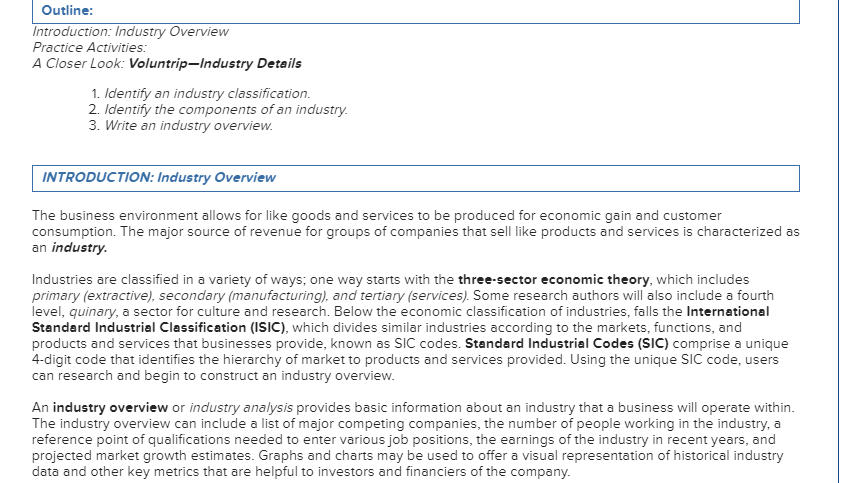 Outline:

Introduction: Industry Overview
Practice Activities:
A Closer Look: Voluntrip—Industry Details

1. Identify an industry classification.
2. Identify the components of an industry.
3. Write an industry overview.

INTRODUCTION: Industry Overview

The business environment allows for like goods and services to be produced for economic gain and customer consumption. The major source of revenue for groups of companies that sell like products and services is characterized as an industry.

Industries are classified in a variety of ways; one way starts with the three-sector economic theory, which includes primary (extractive), secondary (manufacturing), and tertiary (services). Some research authors will also include a fourth level, quinary, a sector for culture and research. Below the economic classification of industries, falls the International Standard Industrial Classification (ISIC), which divides similar industries according to the markets, functions, and products and services that businesses provide, known as SIC codes. Standard Industrial Codes (SIC) comprise a unique 4-digit code that identifies the hierarchy of market to products and services provided. Using the unique SIC code, users can research and begin to construct an industry overview.

An industry overview or industry analysis provides basic information about an industry that a business will operate within. The industry overview can include a list of major competing companies, the number of people working in the industry, a reference point of qualifications needed to enter various job positions, the earnings of the industry in recent years, and projected market growth estimates. Graphs and charts may be used to offer a visual representation of historical industry data and other key metrics that are helpful to investors and financiers of the company.